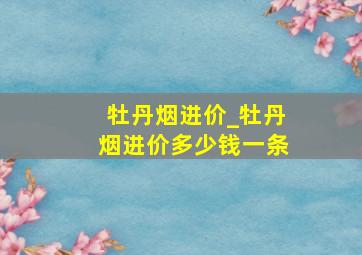 牡丹烟进价_牡丹烟进价多少钱一条